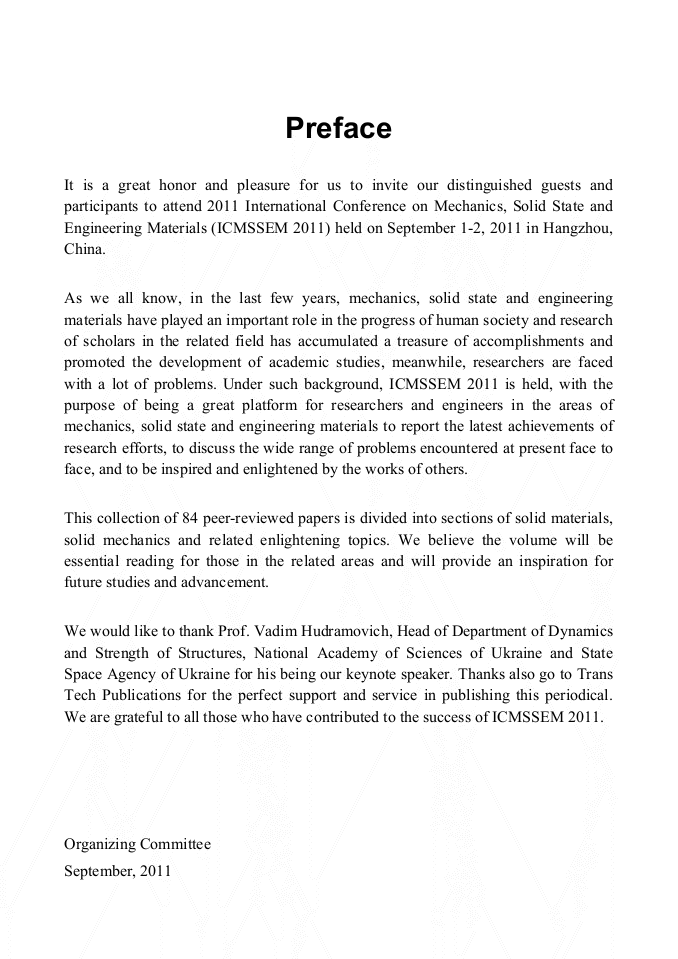 Preface

It is a great honor and pleasure for us to invite our distinguished guests and participants to attend 2011 International Conference on Mechanics, Solid State and Engineering Materials (ICMSSEM 2011) held on September 1-2, 2011 in Hangzhou, China.

As we all know, in the last few years, mechanics, solid state and engineering materials have played an important role in the progress of human society and research of scholars in the related field has accumulated a treasure of accomplishments and promoted the development of academic studies, meanwhile, researchers are faced with a lot of problems. Under such background, ICMSSEM 2011 is held, with the purpose of being a great platform for researchers and engineers in the areas of mechanics, solid state and engineering materials to report the latest achievements of research efforts, to discuss the wide range of problems encountered at present face to face, and to be inspired and enlightened by the works of others.

This collection of 84 peer-reviewed papers is divided into sections of solid materials, solid mechanics and related enlightening topics. We believe the volume will be essential reading for those in the related areas and will provide an inspiration for future studies and advancement.

We would like to thank Prof. Vadim Hudramovich, Head of Department of Dynamics and Strength of Structures, National Academy of Sciences of Ukraine and State Space Agency of Ukraine for his being our keynote speaker. Thanks also go to Trans Tech Publications for the perfect support and service in publishing this periodical. We are grateful to all those who have contributed to the success of ICMSSEM 2011.

Organizing Committee
September, 2011